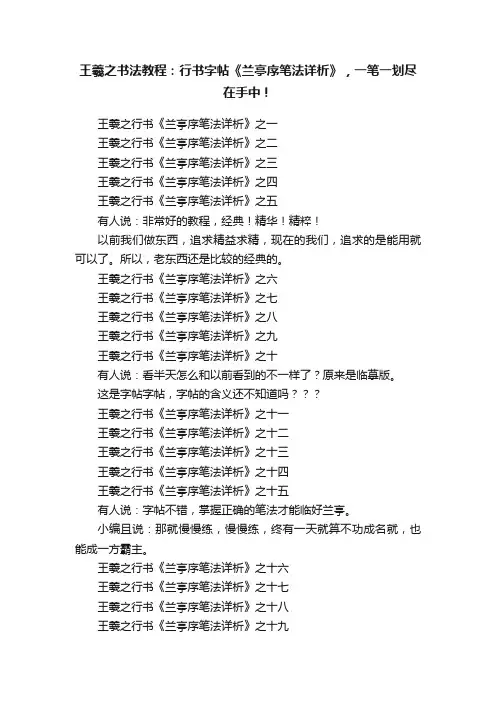 王羲之书法教程：行书字帖《兰亭序笔法详析》，一笔一划尽在手中！

王羲之行书《兰亭序笔法详析》之一
王羲之行书《兰亭序笔法详析》之二
王羲之行书《兰亭序笔法详析》之三
王羲之行书《兰亭序笔法详析》之四
王羲之行书《兰亭序笔法详析》之五
有人说：非常好的教程，经典！精华！精粹！
以前我们做东西，追求精益求精，现在的我们，追求的是能用就可以了。所以，老东西还是比较的经典的。
王羲之行书《兰亭序笔法详析》之六
王羲之行书《兰亭序笔法详析》之七
王羲之行书《兰亭序笔法详析》之八
王羲之行书《兰亭序笔法详析》之九
王羲之行书《兰亭序笔法详析》之十
有人说：看半天怎么和以前看到的不一样了？原来是临摹版。
这是字帖字帖，字帖的含义还不知道吗？？？
王羲之行书《兰亭序笔法详析》之十一
王羲之行书《兰亭序笔法详析》之十二
王羲之行书《兰亭序笔法详析》之十三
王羲之行书《兰亭序笔法详析》之十四
王羲之行书《兰亭序笔法详析》之十五
有人说：字帖不错，掌握正确的笔法才能临好兰亭。
小编且说：那就慢慢练，慢慢练，终有一天就算不功成名就，也能成一方霸主。
王羲之行书《兰亭序笔法详析》之十六
王羲之行书《兰亭序笔法详析》之十七
王羲之行书《兰亭序笔法详析》之十八
王羲之行书《兰亭序笔法详析》之十九